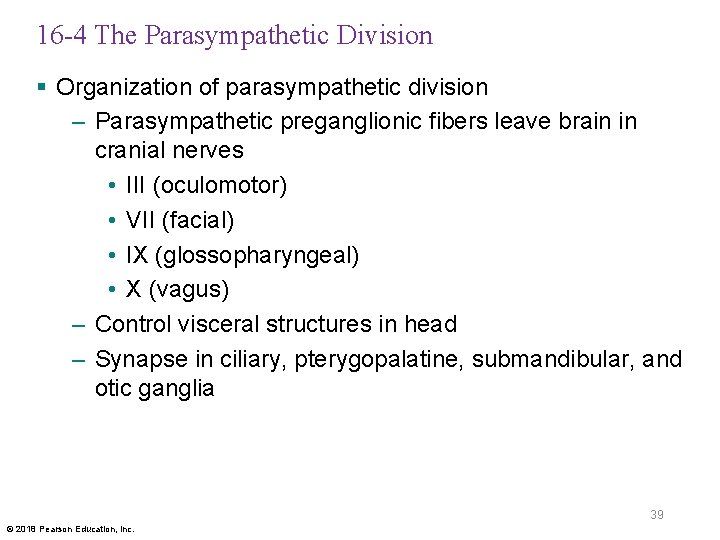 16-4 The Parasympathetic Division

▪ Organization of parasympathetic division

– Parasympathetic preganglionic fibers leave brain in cranial nerves

• III (oculomotor)

• VII (facial)

• IX (glossopharyngeal)

• X (vagus)

– Control visceral structures in head

– Synapse in ciliary, pterygopalatine, submandibular, and otic ganglia

39

© 2018 Pearson Education, Inc.